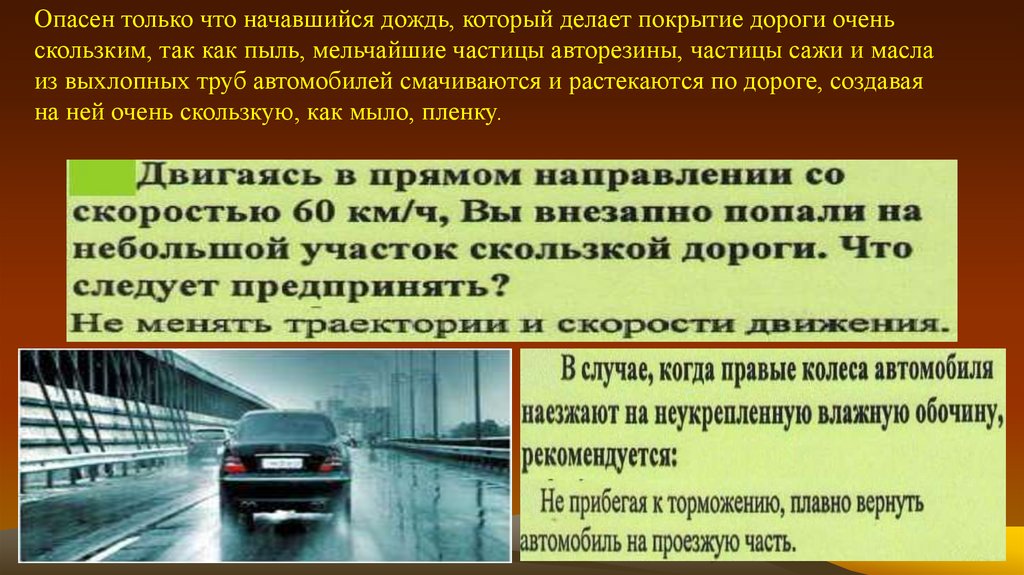 Опасен только что начавшийся дождь, который делает покрытие дороги очень скользким, так как пыль, мельчайшие частицы авторезины, частицы сажи и масла из выхлопных труб автомобилей смачиваются и растекаются по дороге, создавая на ней очень скользкую, как мыло, пленку.

Двигаясь в прямом направлении со скоростью 60 км/ч, Вы внезапно попали на небольшой участок скользкой дороги. Что следует предпринять?

Не менять траектории и скорости движения.

В случае, когда правые колеса автомобиля наезжают на неукрепленную влажную обочину, рекомендуется:

Не прибегая к торможению, плавно вернуть автомобиль на проезжую часть.